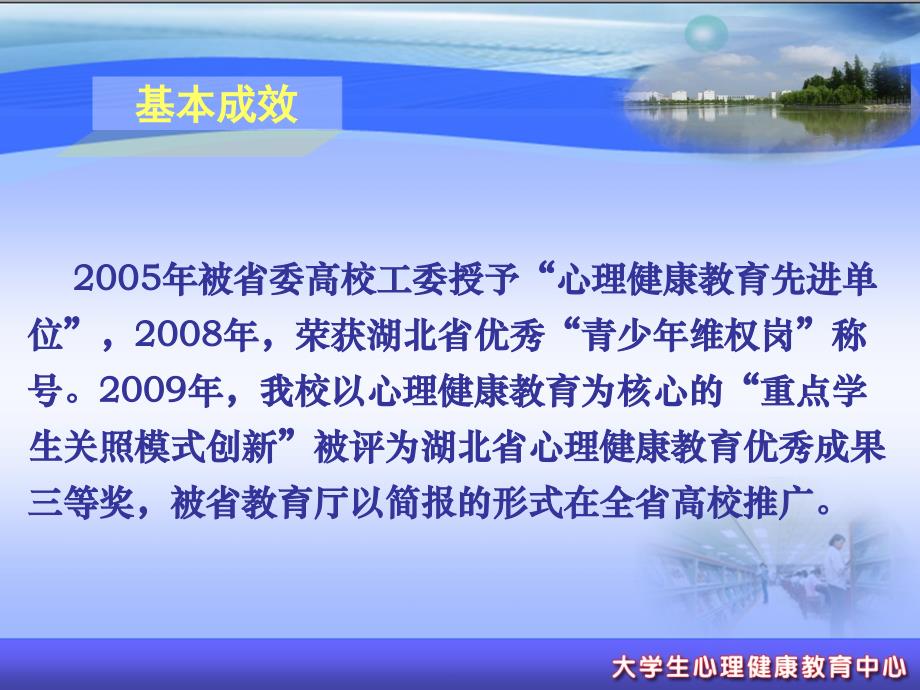 基本成效

2005年被省委高校工委授予“心理健康教育先进单位”，2008年，荣获湖北省优秀“青少年维权岗”称号。2009年，我校以心理健康教育为核心的“重点学生关照模式创新”被评为湖北省心理健康教育优秀成果三等奖，被省教育厅以简报的形式在全省高校推广。

大学生心理健康教育中心